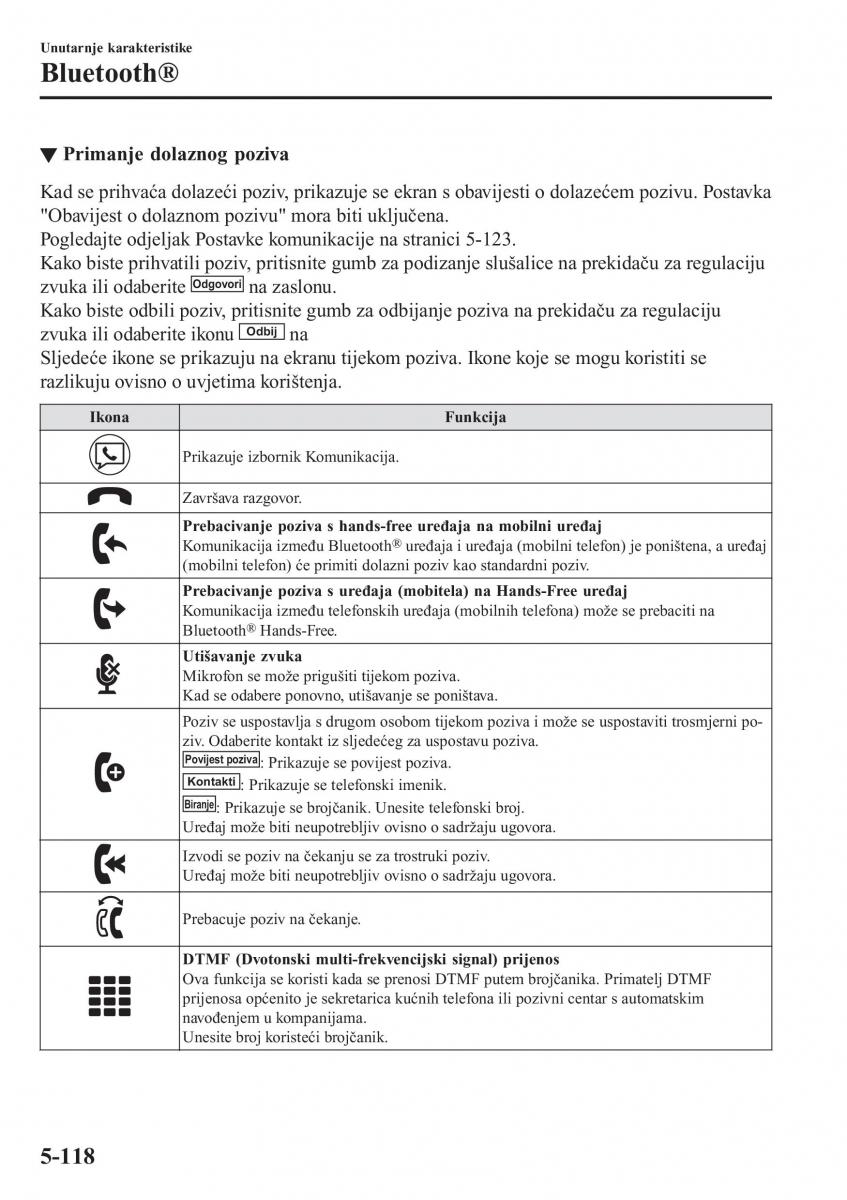 Unutarnje karakteristike

Bluetooth®

▼ Primanje dolaznog poziva

Kad se prihvaća dolazeći poziv, prikazuje se ekran s obavijesti o dolazećem pozivu. Postavka "Obavijest o dolaznom pozivu" mora biti uključena.
Pogledajte odjeljak Postavke komunikacije na stranici 5-123.
Kako biste prihvatili poziv, pritisnite gumb za podizanje slušalice na prekidaču za regulaciju zvuka ili odaberite Odgovori na zaslonu.
Kako biste odbili poziv, pritisnite gumb za odbijanje poziva na prekidaču za regulaciju zvuka ili odaberite ikonu Odbij na
Sljedeće ikone se prikazuju na ekranu tijekom poziva. Ikone koje se mogu koristiti se razlikuju ovisno o uvjetima korištenja.

| Ikona | Funkcija |
|---|---|
| | Prikazuje izbornik Komunikacija. |
| | Završava razgovor. |
| | **Prebacivanje poziva s hands-free uređaja na mobilni uređaj** Komunikacija između Bluetooth® uređaja i uređaja (mobilni telefon) je poništena, a uređaj (mobilni telefon) će primiti dolazni poziv kao standardni poziv. |
| | **Prebacivanje poziva s uređaja (mobitela) na Hands-Free uređaj** Komunikacija između telefonskih uređaja (mobilnih telefona) može se prebaciti na Bluetooth® Hands-Free. |
| | **Utišavanje zvuka** Mikrofon se može prigušiti tijekom poziva. Kad se odabere ponovno, utišavanje se poništava. |
| | Poziv se uspostavlja s drugom osobom tijekom poziva i može se uspostaviti trosmjerni poziv. Odaberite kontakt iz sljedećeg za uspostavu poziva. Povijest poziva: Prikazuje se povijest poziva. Kontakti: Prikazuje se telefonski imenik. Biranje: Prikazuje se brojčanik. Unesite telefonski broj. Uređaj može biti neupotrebljiv ovisno o sadržaju ugovora. |
| | Izvodi se poziv na čekanju se za trostruki poziv. Uređaj može biti neupotrebljiv ovisno o sadržaju ugovora. |
| | Prebacuje poziv na čekanje. |
| | **DTMF (Dvotonski multi-frekvencijski signal) prijenos** Ova funkcija se koristi kada se prenosi DTMF putem brojčanika. Primatelj DTMF prijenosa općenito je sekretarica kućnih telefona ili pozivni centar s automatskim navođenjem u kompanijama. Unesite broj koristeći brojčanik. |

5-118